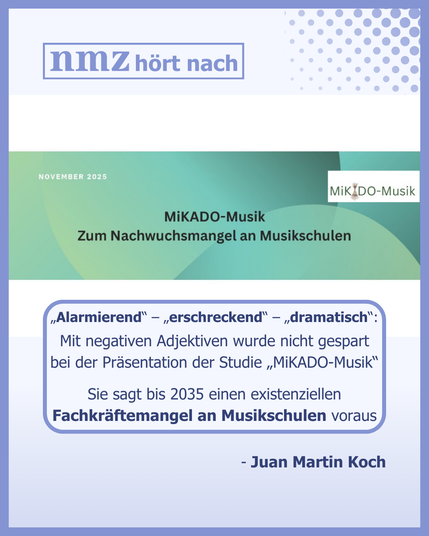 nmz hört nach

NOVEMBER 2025

MiKADO-Musik

MiKADO-Musik
Zum Nachwuchsmangel an Musikschulen

„Alarmierend“ – „erschreckend“ – „dramatisch“: Mit negativen Adjektiven wurde nicht gespart bei der Präsentation der Studie „MiKADO-Musik“

Sie sagt bis 2035 einen existenziellen Fachkräftemangel an Musikschulen voraus

- Juan Martin Koch